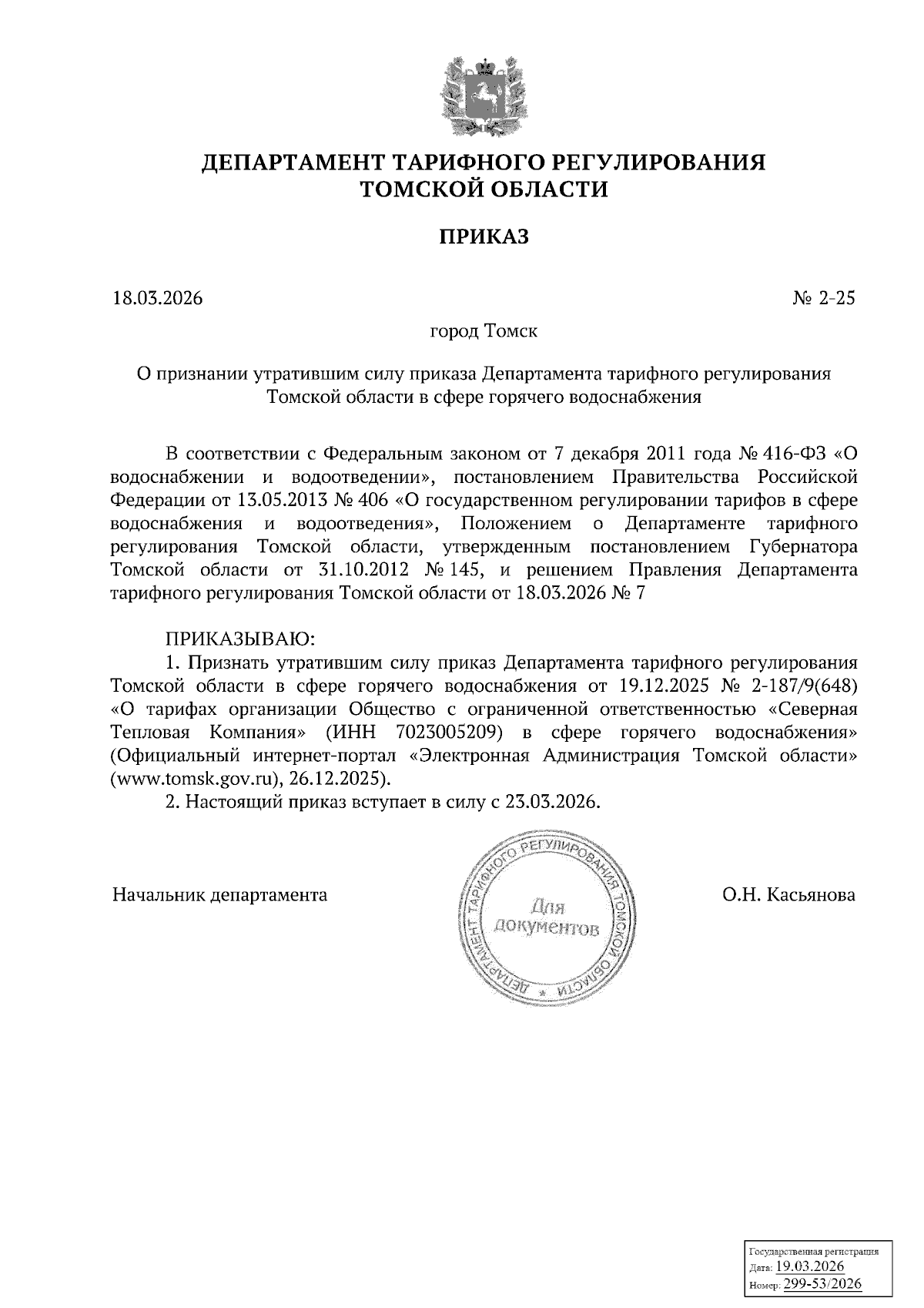 ДЕПАРТАМЕНТ ТАРИФНОГО РЕГУЛИРОВАНИЯ ТОМСКОЙ ОБЛАСТИ

ПРИКАЗ

18.03.2026

№ 2-25

город Томск

О признании утратившим силу приказа Департамента тарифного регулирования Томской области в сфере горячего водоснабжения

В соответствии с Федеральным законом от 7 декабря 2011 года № 416-ФЗ «О водоснабжении и водоотведении», постановлением Правительства Российской Федерации от 13.05.2013 № 406 «О государственном регулировании тарифов в сфере водоснабжения и водоотведения», Положением о Департаменте тарифного регулирования Томской области, утвержденным постановлением Губернатора Томской области от 31.10.2012 № 145, и решением Правления Департамента тарифного регулирования Томской области от 18.03.2026 № 7

ПРИКАЗЫВАЮ:
1. Признать утратившим силу приказ Департамента тарифного регулирования Томской области в сфере горячего водоснабжения от 19.12.2025 № 2-187/9(648) «О тарифах организации Общество с ограниченной ответственностью «Северная Тепловая Компания» (ИНН 7023005209) в сфере горячего водоснабжения» (Официальный интернет-портал «Электронная Администрация Томской области» (www.tomsk.gov.ru), 26.12.2025).
2. Настоящий приказ вступает в силу с 23.03.2026.

Начальник департамента

ДЕПАРТАМЕНТ ТАРИФНОГО РЕГУЛИРОВАНИЯ ТОМСКОЙ ОБЛАСТИ
Для документов

О.Н. Касьянова

Государственная регистрация
Дата: 19.03.2026
Номер: 299-53/2026